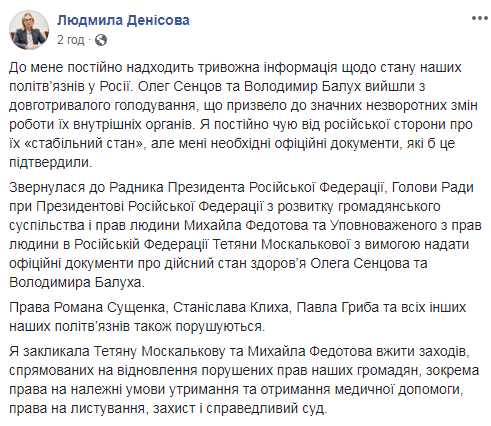 Людмила Денісова
2 год · 

До мене постійно надходить тривожна інформація щодо стану наших політв'язнів у Росії. Олег Сенцов та Володимир Балух вийшли з довготривалого голодування, що призвело до значних незворотних змін роботи їх внутрішніх органів. Я постійно чую від російської сторони про їх «стабільний стан», але мені необхідні офіційні документи, які б це підтвердили.

Звернулася до Радника Президента Російської Федерації, Голови Ради при Президентові Російської Федерації з розвитку громадянського суспільства і прав людини Михайла Федотова та Уповноваженого з прав людини в Російській Федерації Тетяни Москалькової з вимогою надати офіційні документи про дійсний стан здоров'я Олега Сенцова та Володимира Балуха.

Права Романа Сущенка, Станіслава Клиха, Павла Гриба та всіх інших наших політв'язнів також порушуються.

Я закликала Тетяну Москалькову та Михайла Федотова вжити заходів, спрямованих на відновлення порушених прав наших громадян, зокрема права на належні умови утримання та отримання медичної допомоги, права на листування, захист і справедливий суд.